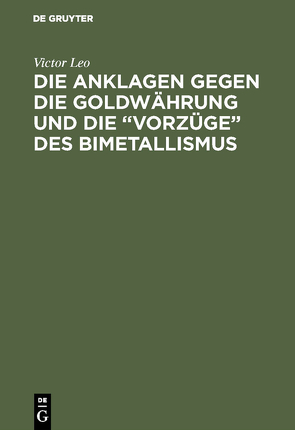 DE GRUYTER

Victor Leo

DIE ANKLAGEN GEGEN DIE GOLDWÄHRUNG UND DIE “VORZÜGE” DES BIMETALLISMUS

DE G